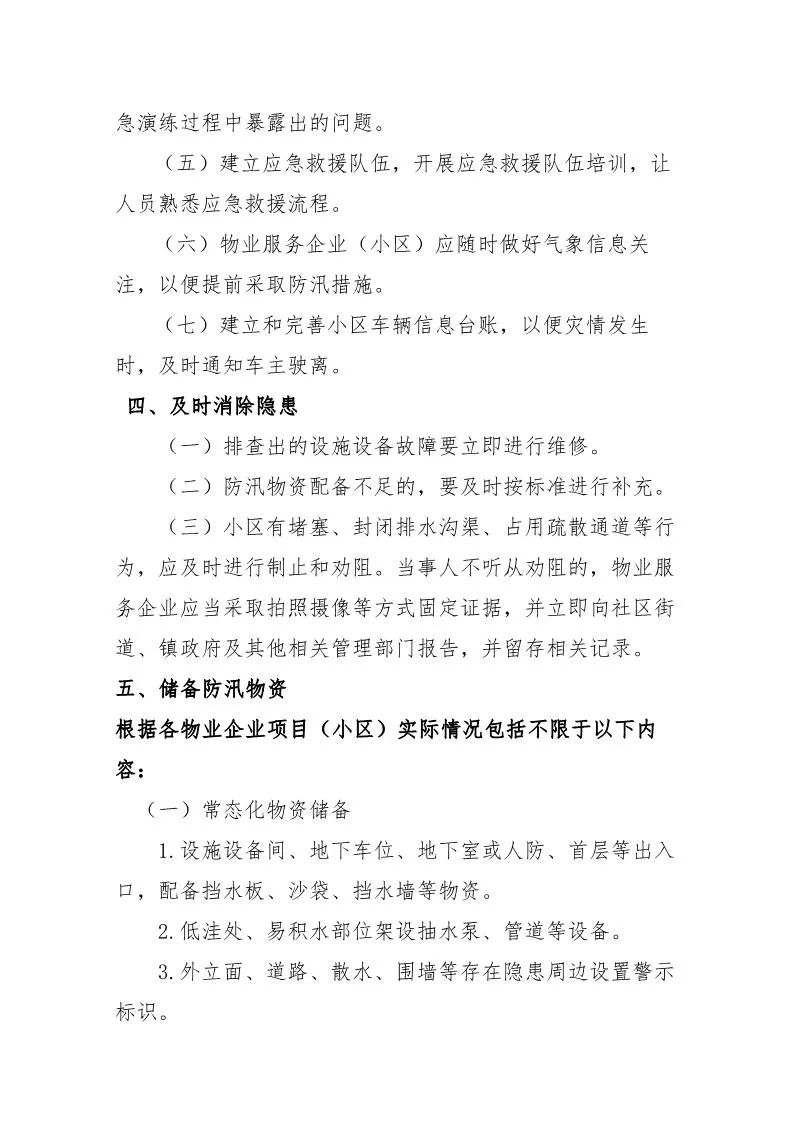 急演练过程中暴露出的问题。

（五）建立应急救援队伍，开展应急救援队伍培训，让人员熟悉应急救援流程。

（六）物业服务企业（小区）应随时做好气象信息关注，以便提前采取防汛措施。

（七）建立和完善小区车辆信息台账，以便灾情发生时，及时通知车主驶离。

四、及时消除隐患

（一）排查出的设施设备故障要立即进行维修。

（二）防汛物资配备不足的，要及时按标准进行补充。

（三）小区有堵塞、封闭排水沟渠、占用疏散通道等行为，应及时进行制止和劝阻。当事人不听从劝阻的，物业服务企业应当采取拍照摄像等方式固定证据，并立即向社区街道、镇政府及其他相关管理部门报告，并留存相关记录。

五、储备防汛物资

根据各物业企业项目（小区）实际情况包括不限于以下内容：

（一）常态化物资储备

1.设施设备间、地下车位、地下室或人防、首层等出入口，配备挡水板、沙袋、挡水墙等物资。

2.低洼处、易积水部位架设抽水泵、管道等设备。

3.外立面、道路、散水、围墙等存在隐患周边设置警示标识。